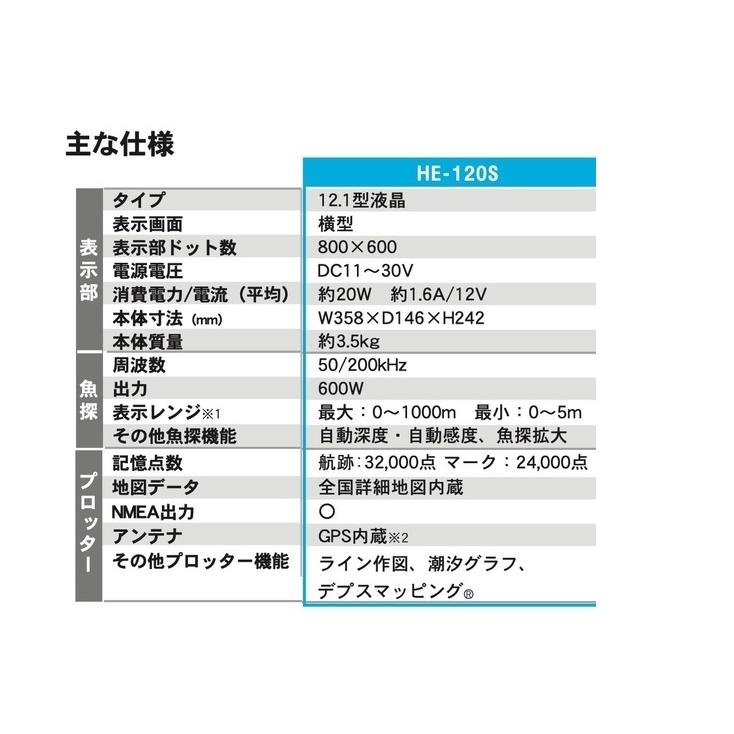 主な仕様

|  |  | HE-120S |
|---|---|---|
| 表示部 | タイプ | 12.1型液晶 |
|  | 表示画面 | 横型 |
|  | 表示部ドット数 | 800×600 |
|  | 電源電圧 | DC11～30V |
|  | 消費電力/電流（平均） | 約20W 約1.6A/12V |
|  | 本体寸法（mm） | W358×D146×H242 |
|  | 本体質量 | 約3.5kg |
| 魚探 | 周波数 | 50/200kHz |
|  | 出力 | 600W |
|  | 表示レンジ※1 | 最大：0～1000m 最小：0～5m |
|  | その他魚探機能 | 自動深度・自動感度、魚探拡大 |
| プロッター | 記憶点数 | 航跡：32,000点 マーク：24,000点 |
|  | 地図データ | 全国詳細地図内蔵 |
|  | NMEA出力 | ○ |
|  | アンテナ | GPS内蔵※2 |
|  | その他プロッター機能 | ライン作図、潮汐グラフ、デプスマッピング® |